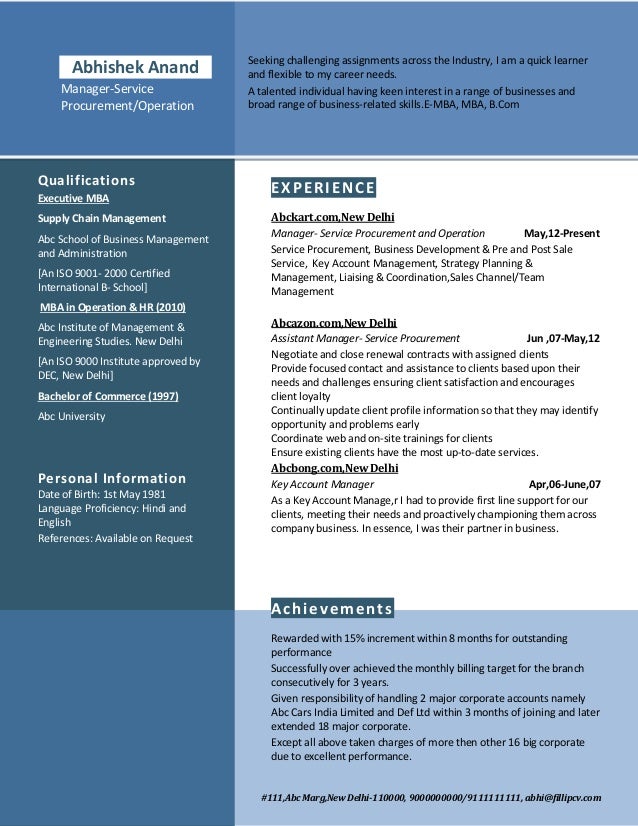 Abhishek Anand
Manager-Service Procurement/Operation

Seeking challenging assignments across the Industry, I am a quick learner and flexible to my career needs.
A talented individual having keen interest in a range of businesses and broad range of business-related skills.E-MBA, MBA, B.Com

Qualifications
Executive MBA
Supply Chain Management
Abc School of Business Management and Administration
[An ISO 9001- 2000 Certified International B- School]
MBA in Operation & HR (2010)
Abc Institute of Management & Engineering Studies. New Delhi
[An ISO 9000 Institute approved by DEC, New Delhi]
Bachelor of Commerce (1997)
Abc University

Personal Information
Date of Birth: 1st May 1981
Language Proficiency: Hindi and English
References: Available on Request

EXPERIENCE

Abckart.com,New Delhi
Manager- Service Procurement and Operation May,12-Present
Service Procurement, Business Development & Pre and Post Sale Service, Key Account Management, Strategy Planning & Management, Liaising & Coordination,Sales Channel/Team Management

Abcazon.com,New Delhi
Assistant Manager- Service Procurement Jun ,07-May,12
Negotiate and close renewal contracts with assigned clients
Provide focused contact and assistance to clients based upon their needs and challenges ensuring client satisfaction and encourages client loyalty
Continually update client profile information so that they may identify opportunity and problems early
Coordinate web and on-site trainings for clients
Ensure existing clients have the most up-to-date services.
Abcbong.com,New Delhi
Key Account Manager Apr,06-June,07
As a Key Account Manage,r I had to provide first line support for our clients, meeting their needs and proactively championing them across company business. In essence, I was their partner in business.

Achievements
Rewarded with 15% increment within 8 months for outstanding performance
Successfully over achieved the monthly billing target for the branch consecutively for 3 years.
Given responsibility of handling 2 major corporate accounts namely Abc Cars India Limited and Def Ltd within 3 months of joining and later extended 18 major corporate.
Except all above taken charges of more then other 16 big corporate due to excellent performance.

#111,Abc Marg,New Delhi-110000, 9000000000/9111111111, abhi@fillipcv.com